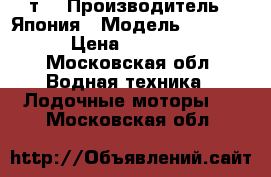 т Производитель
Япония Модель
Цена
Московская обл
Водная техника
Лодочные моторы
Московская обл

http://Объявлений.сайт